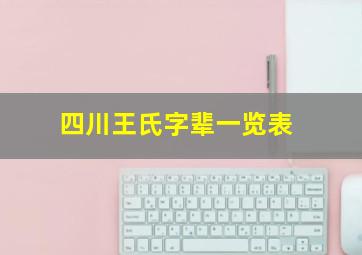 四川王氏字辈一览表